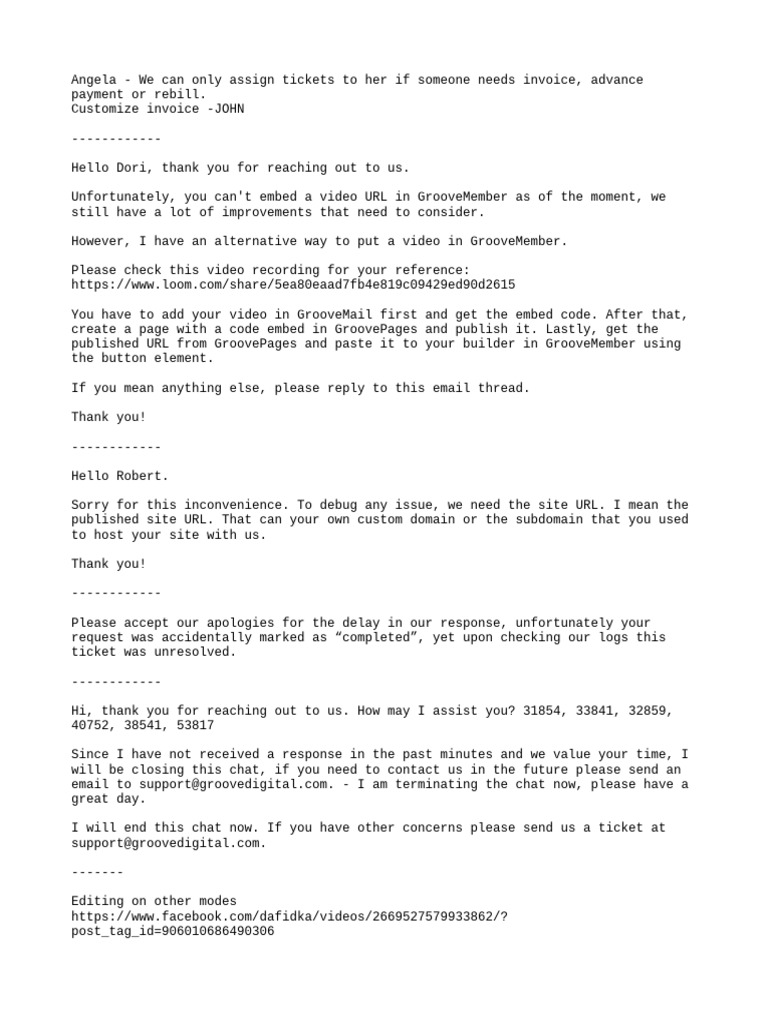 Angela - We can only assign tickets to her if someone needs invoice, advance payment or rebill.
Customize invoice -JOHN

------------

Hello Dori, thank you for reaching out to us.

Unfortunately, you can't embed a video URL in GrooveMember as of the moment, we still have a lot of improvements that need to consider.

However, I have an alternative way to put a video in GrooveMember.

Please check this video recording for your reference:
https://www.loom.com/share/5ea80eaad7fb4e819c09429ed90d2615

You have to add your video in GrooveMail first and get the embed code. After that, create a page with a code embed in GroovePages and publish it. Lastly, get the published URL from GroovePages and paste it to your builder in GrooveMember using the button element.

If you mean anything else, please reply to this email thread.

Thank you!

------------

Hello Robert.

Sorry for this inconvenience. To debug any issue, we need the site URL. I mean the published site URL. That can your own custom domain or the subdomain that you used to host your site with us.

Thank you!

------------

Please accept our apologies for the delay in our response, unfortunately your request was accidentally marked as “completed”, yet upon checking our logs this ticket was unresolved.

------------

Hi, thank you for reaching out to us. How may I assist you? 31854, 33841, 32859, 40752, 38541, 53817

Since I have not received a response in the past minutes and we value your time, I will be closing this chat, if you need to contact us in the future please send an email to support@groovedigital.com. - I am terminating the chat now, please have a great day.

I will end this chat now. If you have other concerns please send us a ticket at support@groovedigital.com.

-------

Editing on other modes
https://www.facebook.com/dafidka/videos/2669527579933862/?post_tag_id=906010686490306